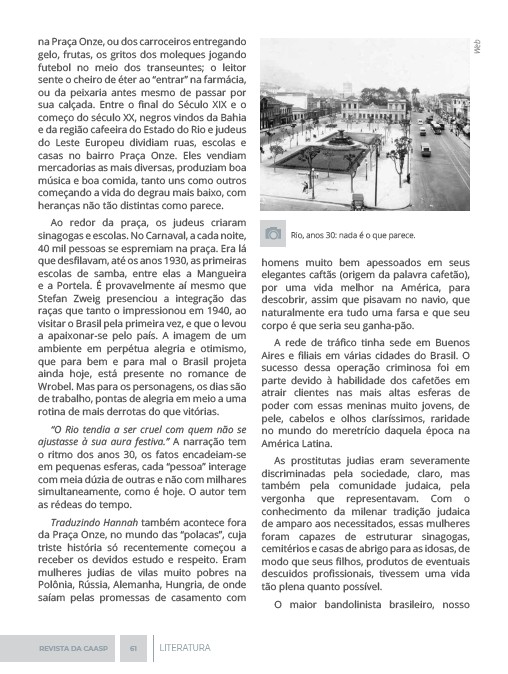 na Praça Onze, ou dos carroceiros entregando gelo, frutas, os gritos dos moleques jogando futebol no meio dos transeuntes; o leitor sente o cheiro de éter ao "entrar" na farmácia, ou da peixaria antes mesmo de passar por sua calçada. Entre o final do Século XIX e o começo do século XX, negros vindos da Bahia e da região cafeeira do Estado do Rio e judeus do Leste Europeu dividiam ruas, escolas e casas no bairro Praça Onze. Eles vendiam mercadorias as mais diversas, produziam boa música e boa comida, tanto uns como outros começando a vida do degrau mais baixo, com heranças não tão distintas como parece.

Ao redor da praça, os judeus criaram sinagogas e escolas. No Carnaval, a cada noite, 40 mil pessoas se espremiam na praça. Era lá que desfilavam, até os anos 1930, as primeiras escolas de samba, entre elas a Mangueira e a Portela. É provavelmente aí mesmo que Stefan Zweig presenciou a integração das raças que tanto o impressionou em 1940, ao visitar o Brasil pela primeira vez, e que o levou a apaixonar-se pelo país. A imagem de um ambiente em perpétua alegria e otimismo, que para bem e para mal o Brasil projeta ainda hoje, está presente no romance de Wrobel. Mas para os personagens, os dias são de trabalho, pontas de alegria em meio a uma rotina de mais derrotas do que vitórias.

"O Rio tendia a ser cruel com quem não se ajustasse à sua aura festiva." A narração tem o ritmo dos anos 30, os fatos encadeiam-se em pequenas esferas, cada "pessoa" interage com meia dúzia de outras e não com milhares simultaneamente, como é hoje. O autor tem as rédeas do tempo.

Traduzindo Hannah também acontece fora da Praça Onze, no mundo das "polacas", cuja triste história só recentemente começou a receber os devidos estudo e respeito. Eram mulheres judias de vilas muito pobres na Polônia, Rússia, Alemanha, Hungria, de onde saíam pelas promessas de casamento com

Web

Rio, anos 30: nada é o que parece.

homens muito bem apessoados em seus elegantes caftãs (origem da palavra cafetão), por uma vida melhor na América, para descobrir, assim que pisavam no navio, que naturalmente era tudo uma farsa e que seu corpo é que seria seu ganha-pão.

A rede de tráfico tinha sede em Buenos Aires e filiais em várias cidades do Brasil. O sucesso dessa operação criminosa foi em parte devido à habilidade dos cafetões em atrair clientes nas mais altas esferas de poder com essas meninas muito jovens, de pele, cabelos e olhos claríssimos, raridade no mundo do meretrício daquela época na América Latina.

As prostitutas judias eram severamente discriminadas pela sociedade, claro, mas também pela comunidade judaica, pela vergonha que representavam. Com o conhecimento da milenar tradição judaica de amparo aos necessitados, essas mulheres foram capazes de estruturar sinagogas, cemitérios e casas de abrigo para as idosas, de modo que seus filhos, produtos de eventuais descuidos profissionais, tivessem uma vida tão plena quanto possível.

O maior bandolinista brasileiro, nosso

REVISTA DA CAASP 61 LITERATURA